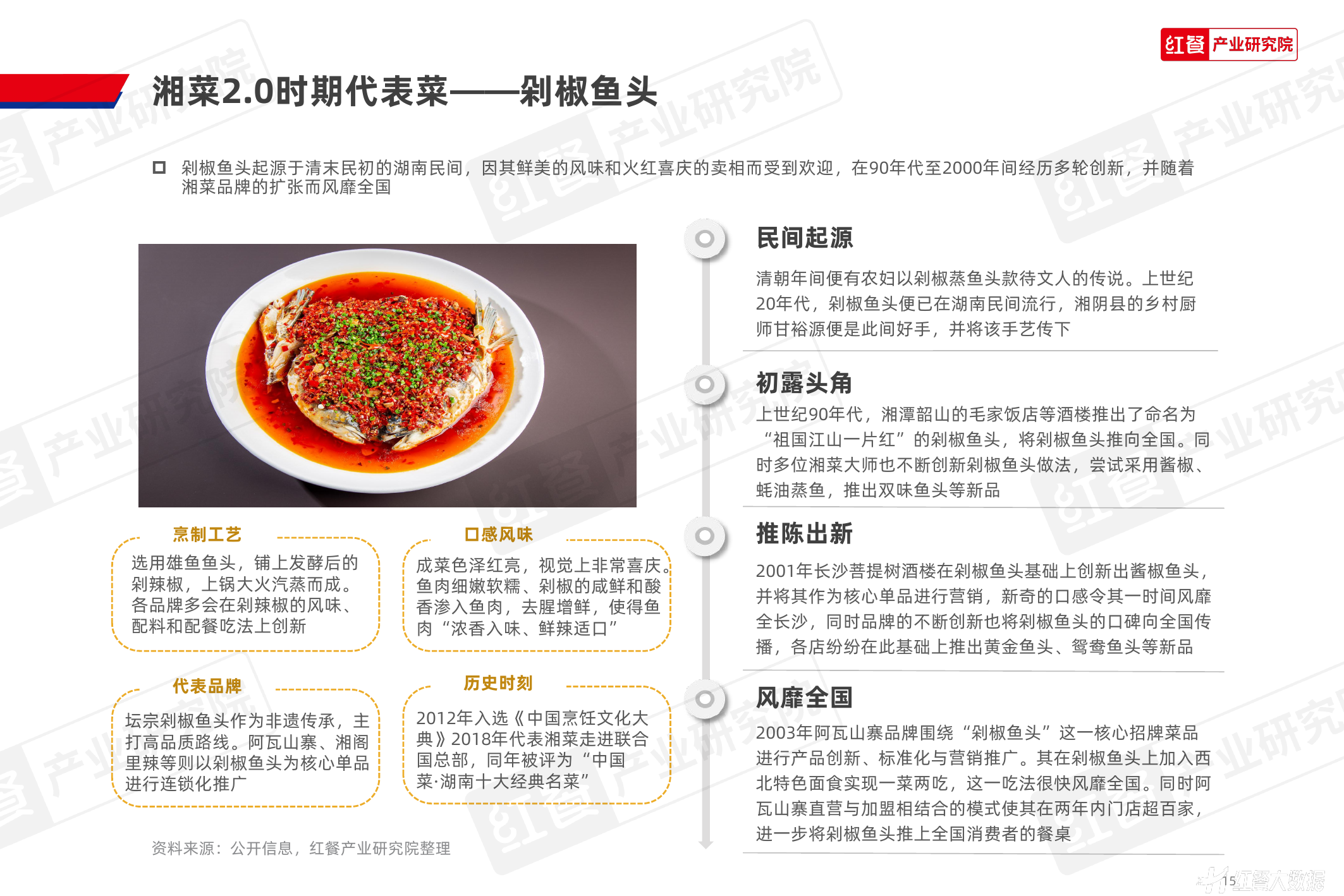 红餐 产业研究院

湘菜2.0时期代表菜——剁椒鱼头

剁椒鱼头起源于清末民初的湖南民间，因其鲜美的风味和火红喜庆的卖相而受到欢迎，在90年代至2000年间经历多轮创新，并随着湘菜品牌的扩张而风靡全国

烹制工艺

选用雄鱼鱼头，铺上发酵后的剁辣椒，上锅大火汽蒸而成。各品牌多会在剁辣椒的风味、配料和配餐吃法上创新

口感风味

成菜色泽红亮，视觉上非常喜庆。鱼肉细嫩软糯、剁椒的咸鲜和酸香渗入鱼肉，去腥增鲜，使得鱼肉“浓香入味、鲜辣适口”

代表品牌

坛宗剁椒鱼头作为非遗传承，主打高品质路线。阿瓦山寨、湘阁里辣等则以剁椒鱼头为核心单品进行连锁化推广

历史时刻

2012年入选《中国烹饪文化大典》2018年代表湘菜走进联合国总部，同年被评为“中国菜·湖南十大经典名菜”

资料来源：公开信息，红餐产业研究院整理

民间起源

清朝年间便有农妇以剁椒蒸鱼头款待文人的传说。上世纪20年代，剁椒鱼头便已在湖南民间流行，湘阴县的乡村厨师甘裕源便是此间好手，并将该手艺传下

初露头角

上世纪90年代，湘潭韶山的毛家饭店等酒楼推出了命名为“祖国江山一片红”的剁椒鱼头，将剁椒鱼头推向全国。同时多位湘菜大师也不断创新剁椒鱼头做法，尝试采用酱椒、蚝油蒸鱼，推出双味鱼头等新品

推陈出新

2001年长沙菩提树酒楼在剁椒鱼头基础上创新出酱椒鱼头，并将其作为核心单品进行营销，新奇的口感令其一时间风靡全长沙，同时品牌的不断创新也将剁椒鱼头的口碑向全国传播，各店纷纷在此基础上推出黄金鱼头、鸳鸯鱼头等新品

风靡全国

2003年阿瓦山寨品牌围绕“剁椒鱼头”这一核心招牌菜品进行产品创新、标准化与营销推广。其在剁椒鱼头上加入西北特色面食实现一菜两吃，这一吃法很快风靡全国。同时阿瓦山寨直营与加盟相结合的模式使其在两年内门店超百家，进一步将剁椒鱼头推上全国消费者的餐桌

15

红餐大数据